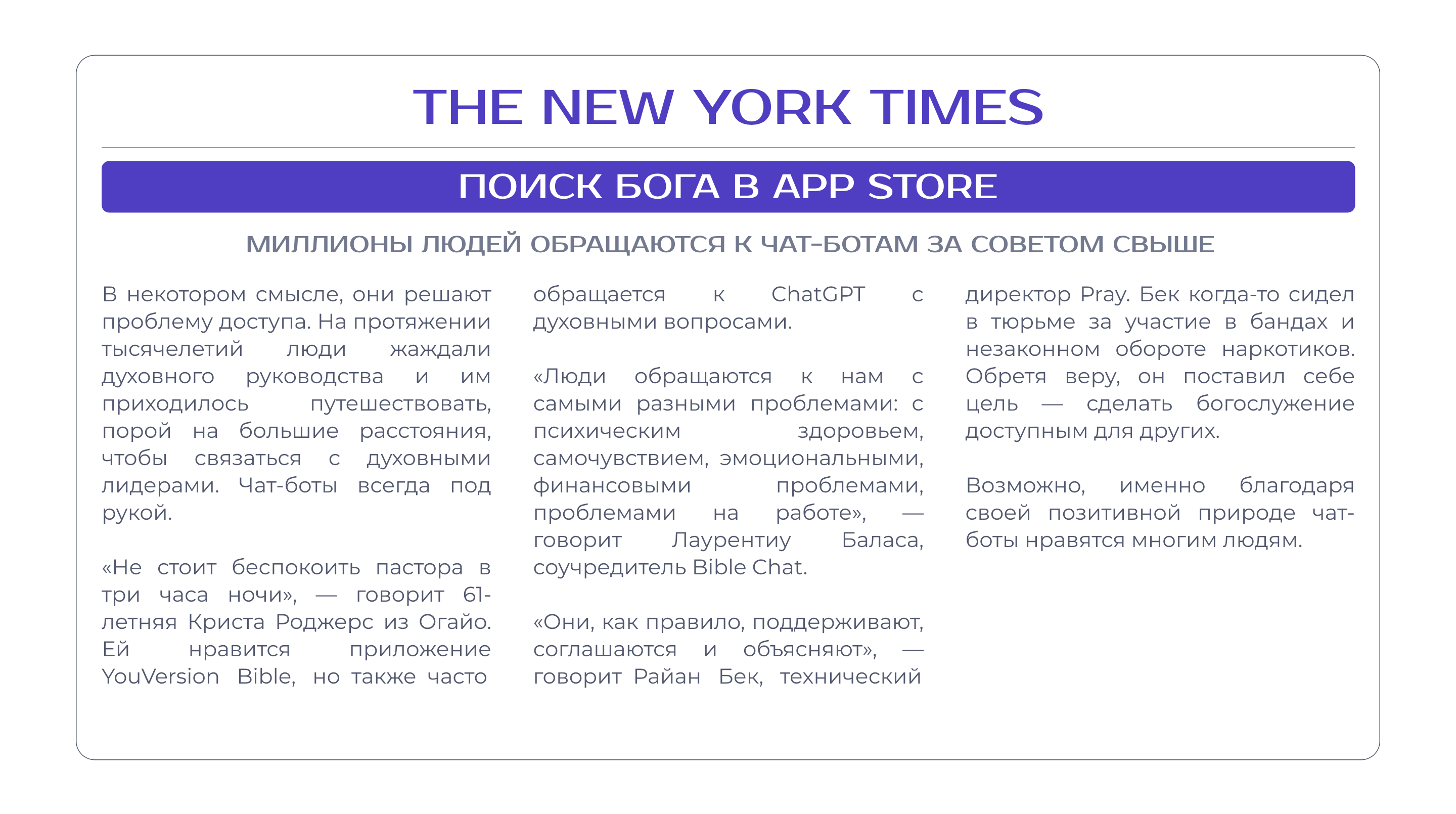 THE NEW YORK TIMES

ПОИСК БОГА В APP STORE

МИЛЛИОНЫ ЛЮДЕЙ ОБРАЩАЮТСЯ К ЧАТ-БОТАМ ЗА СОВЕТОМ СВЫШЕ

В некотором смысле, они решают проблему доступа. На протяжении тысячелетий люди жаждали духовного руководства и им приходилось путешествовать, порой на большие расстояния, чтобы связаться с духовными лидерами. Чат-боты всегда под рукой.

«Не стоит беспокоить пастора в три часа ночи», — говорит 61-летняя Криста Роджерс из Огайо. Ей нравится приложение YouVersion Bible, но также часто обращается к ChatGPT с духовными вопросами.

«Люди обращаются к нам с самыми разными проблемами: с психическим здоровьем, самочувствием, эмоциональными, финансовыми проблемами, проблемами на работе», — говорит Лаурентиу Баласа, соучредитель Bible Chat.

«Они, как правило, поддерживают, соглашаются и объясняют», — говорит Райан Бек, технический директор Pray. Бек когда-то сидел в тюрьме за участие в бандах и незаконном обороте наркотиков. Обретя веру, он поставил себе цель — сделать богослужение доступным для других.

Возможно, именно благодаря своей позитивной природе чат-боты нравятся многим людям.